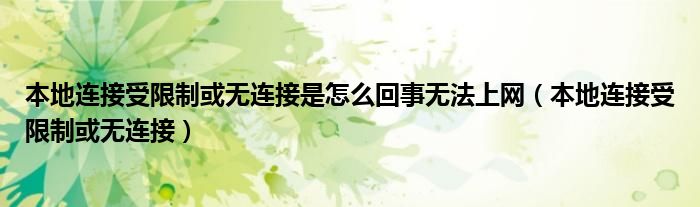 本地连接受限制或无连接是怎么回事无法上网（本地连接受限制或无连接）